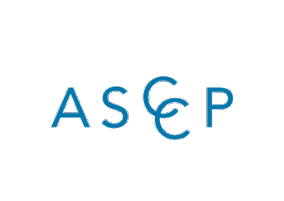 ASCCP